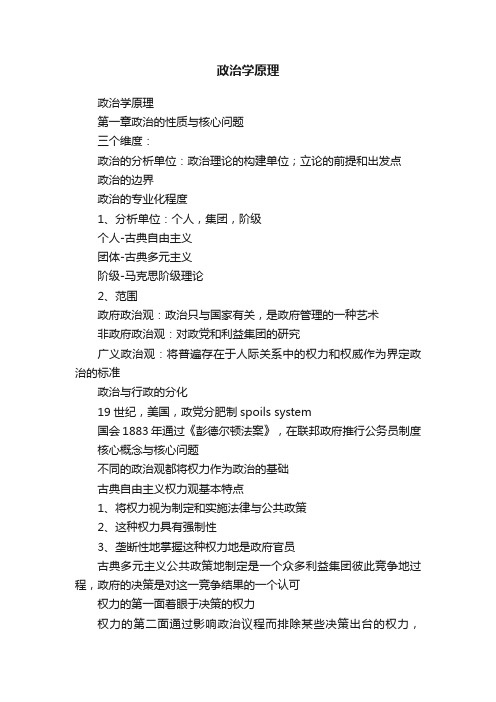 政治学原理

政治学原理

第一章政治的性质与核心问题

三个维度：

政治的分析单位：政治理论的构建单位；立论的前提和出发点

政治的边界

政治的专业化程度

1、分析单位：个人，集团，阶级

个人-古典自由主义

团体-古典多元主义

阶级-马克思阶级理论

2、范围

政府政治观：政治只与国家有关，是政府管理的一种艺术

非政府政治观：对政党和利益集团的研究

广义政治观：将普遍存在于人际关系中的权力和权威作为界定政治的标准

政治与行政的分化

19世纪，美国，政党分肥制 spoils system

国会1883年通过《彭德尔顿法案》，在联邦政府推行公务员制度

核心概念与核心问题

不同的政治观都将权力作为政治的基础

古典自由主义权力观基本特点

1、将权力视为制定和实施法律与公共政策

2、这种权力具有强制性

3、垄断性地掌握这种权力地是政府官员

古典多元主义公共政策地制定是一个众多利益集团彼此竞争地过程，政府的决策是对这一竞争结果的一个认可

权力的第一面着眼于决策的权力

权力的第二面通过影响政治议程而排除某些决策出台的权力，